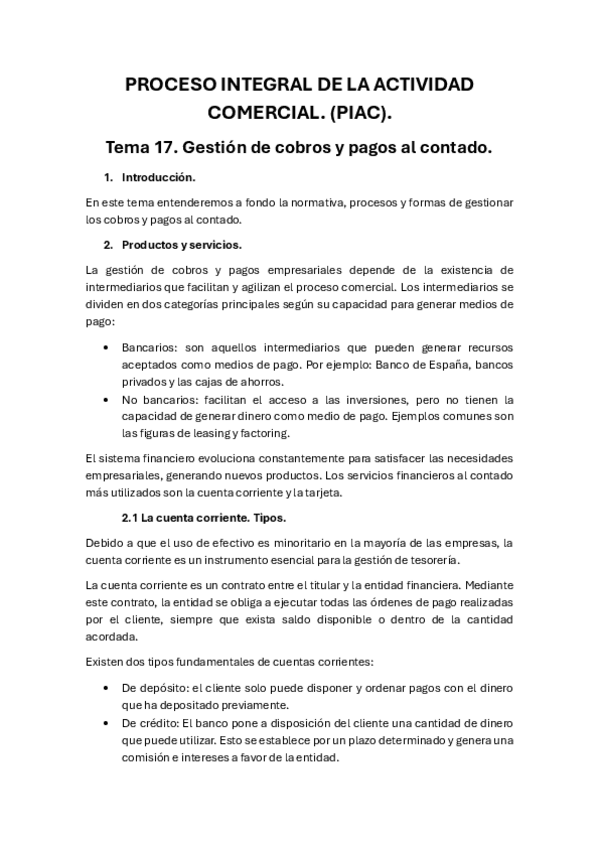 PROCESO INTEGRAL DE LA ACTIVIDAD COMERCIAL. (PIAC).

Tema 17. Gestión de cobros y pagos al contado.

1. Introducción.

En este tema entenderemos a fondo la normativa, procesos y formas de gestionar los cobros y pagos al contado.

2. Productos y servicios.

La gestión de cobros y pagos empresariales depende de la existencia de intermediarios que facilitan y agilizan el proceso comercial. Los intermediarios se dividen en dos categorías principales según su capacidad para generar medios de pago:

• Bancarios: son aquellos intermediarios que pueden generar recursos aceptados como medios de pago. Por ejemplo: Banco de España, bancos privados y las cajas de ahorros.
• No bancarios: facilitan el acceso a las inversiones, pero no tienen la capacidad de generar dinero como medio de pago. Ejemplos comunes son las figuras de leasing y factoring.

El sistema financiero evoluciona constantemente para satisfacer las necesidades empresariales, generando nuevos productos. Los servicios financieros al contado más utilizados son la cuenta corriente y la tarjeta.

2.1 La cuenta corriente. Tipos.

Debido a que el uso de efectivo es minoritario en la mayoría de las empresas, la cuenta corriente es un instrumento esencial para la gestión de tesorería.

La cuenta corriente es un contrato entre el titular y la entidad financiera. Mediante este contrato, la entidad se obliga a ejecutar todas las órdenes de pago realizadas por el cliente, siempre que exista saldo disponible o dentro de la cantidad acordada.

Existen dos tipos fundamentales de cuentas corrientes:

• De depósito: el cliente solo puede disponer y ordenar pagos con el dinero que ha depositado previamente.
• De crédito: El banco pone a disposición del cliente una cantidad de dinero que puede utilizar. Esto se establece por un plazo determinado y genera una comisión e intereses a favor de la entidad.